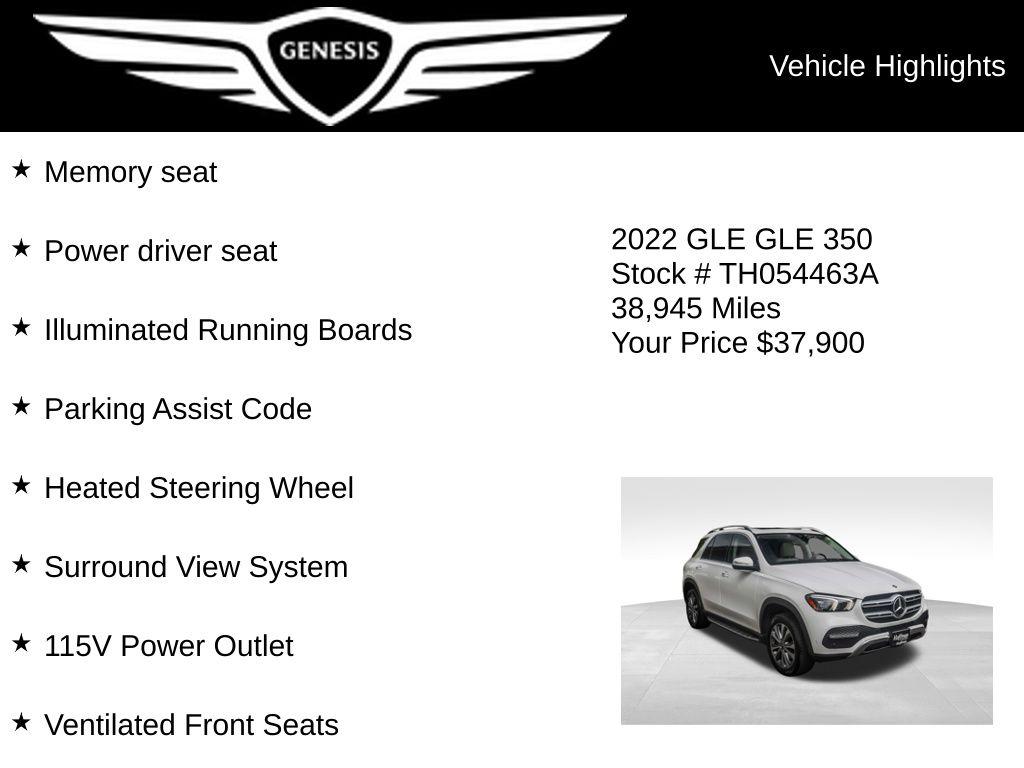 GENESIS

Vehicle Highlights

★ Memory seat

★ Power driver seat

★ Illuminated Running Boards

★ Parking Assist Code

★ Heated Steering Wheel

★ Surround View System

★ 115V Power Outlet

★ Ventilated Front Seats

2022 GLE GLE 350
Stock # TH054463A
38,945 Miles
Your Price $37,900